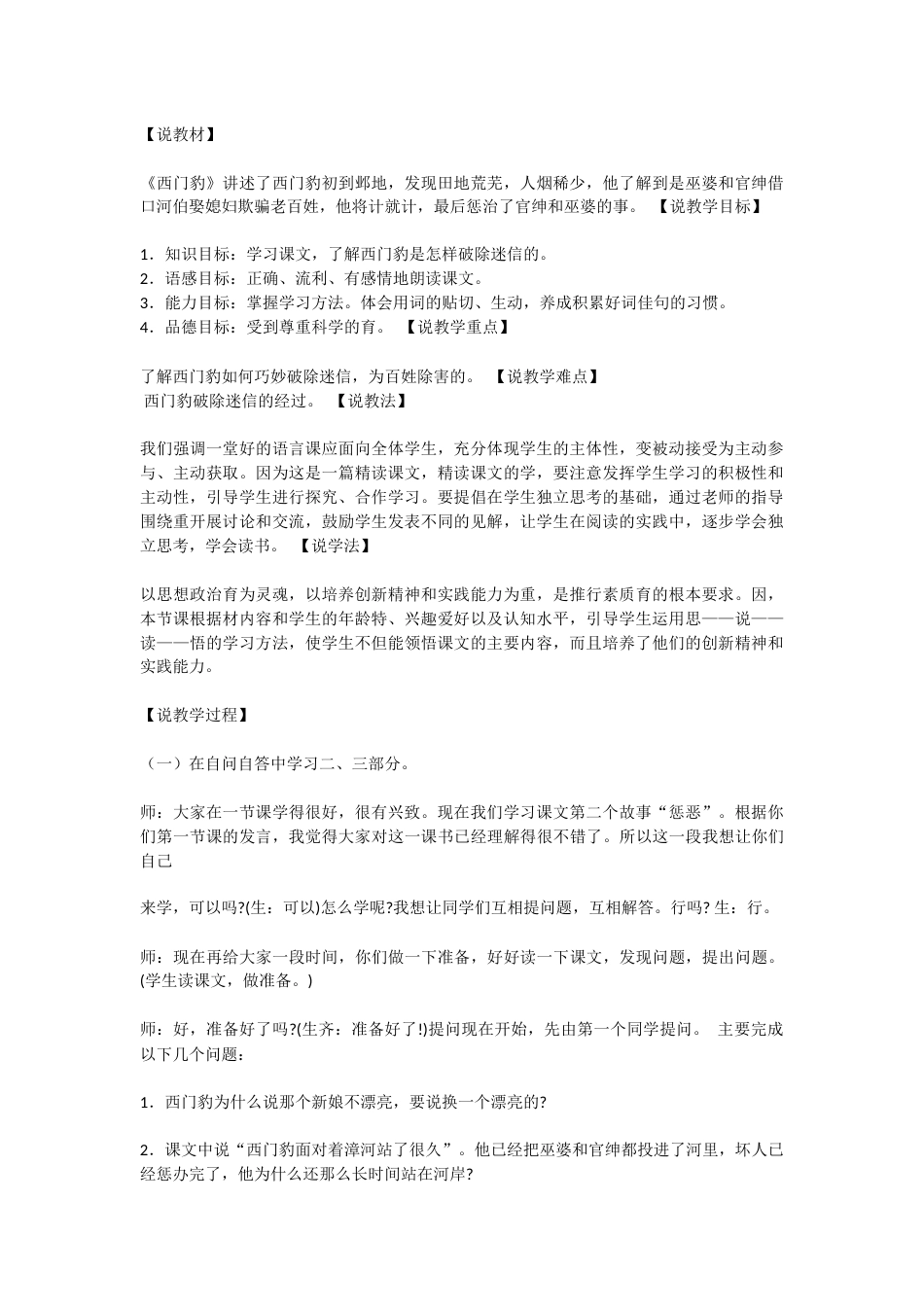 【说教材】

《西门豹》讲述了西门豹初到邺地，发现田地荒芜，人烟稀少，他了解到是巫婆和官绅借口河伯娶媳妇欺骗老百姓，他将计就计，最后惩治了官绅和巫婆的事。 【说教学目标】

1．知识目标：学习课文，了解西门豹是怎样破除迷信的。
2．语感目标：正确、流利、有感情地朗读课文。
3．能力目标：掌握学习方法。体会用词的贴切、生动，养成积累好词佳句的习惯。
4．品德目标：受到尊重科学的育。 【说教学重点】

了解西门豹如何巧妙破除迷信，为百姓除害的。 【说教学难点】
西门豹破除迷信的经过。 【说教法】

我们强调一堂好的语言课应面向全体学生，充分体现学生的主体性，变被动接受为主动参与、主动获取。因为这是一篇精读课文，精读课文的学，要注意发挥学生学习的积极性和主动性，引导学生进行探究、合作学习。要提倡在学生独立思考的基础，通过老师的指导围绕重开展讨论和交流，鼓励学生发表不同的见解，让学生在阅读的实践中，逐步学会独立思考，学会读书。 【说学法】

以思想政治育为灵魂，以培养创新精神和实践能力为重，是推行素质育的根本要求。因，本节课根据材内容和学生的年龄特、兴趣爱好以及认知水平，引导学生运用思——说——读——悟的学习方法，使学生不但能领悟课文的主要内容，而且培养了他们的创新精神和实践能力。

【说教学过程】

（一）在自问自答中学习二、三部分。

师：大家在一节课学得很好，很有兴致。现在我们学习课文第二个故事“惩恶”。根据你们第一节课的发言，我觉得大家对这一课书已经理解得很不错了。所以这一段我想让你们自己

来学，可以吗?(生：可以)怎么学呢?我想让同学们互相提问题，互相解答。行吗? 生：行。

师：现在再给大家一段时间，你们做一下准备，好好读一下课文，发现问题，提出问题。(学生读课文，做准备。)

师：好，准备好了吗?(生齐：准备好了!)提问现在开始，先由第一个同学提问。 主要完成以下几个问题：

1．西门豹为什么说那个新娘不漂亮，要说换一个漂亮的?

2．课文中说“西门豹面对着漳河站了很久”。他已经把巫婆和官绅都投进了河里，坏人已经惩办完了，他为什么还那么长时间站在河岸?